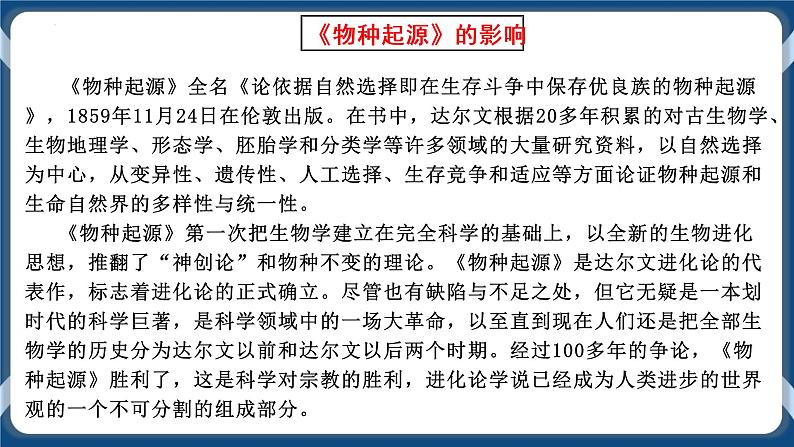 《物种起源》的影响

《物种起源》全名《论依据自然选择即在生存斗争中保存优良族的物种起源》，1859年11月24日在伦敦出版。在书中，达尔文根据20多年积累的对古生物学、生物地理学、形态学、胚胎学和分类学等许多领域的大量研究资料，以自然选择为中心，从变异性、遗传性、人工选择、生存竞争和适应等方面论证物种起源和生命自然界的多样性与统一性。

《物种起源》第一次把生物学建立在完全科学的基础上，以全新的生物进化思想，推翻了“神创论”和物种不变的理论。《物种起源》是达尔文进化论的代表作，标志着进化论的正式确立。尽管也有缺陷与不足之处，但它无疑是一本划时代的科学巨著，是科学领域中的一场大革命，以至直到现在人们还是把全部生物学的历史分为达尔文以前和达尔文以后两个时期。经过100多年的争论，《物种起源》胜利了，这是科学对宗教的胜利，进化论学说已经成为人类进步的世界观的一个不可分割的组成部分。